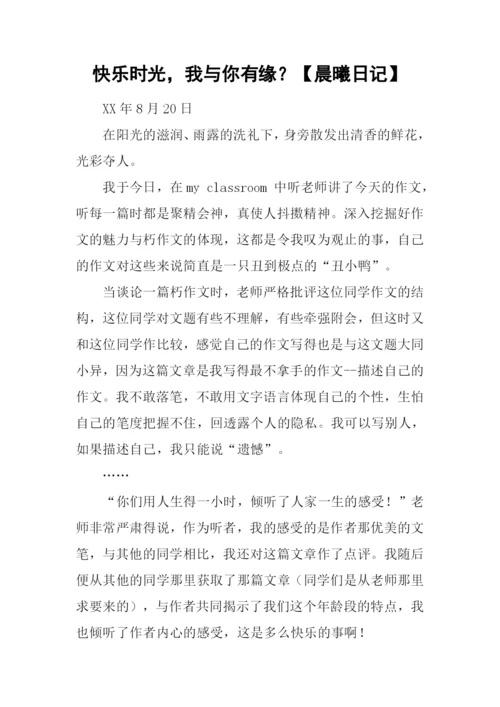 快乐时光，我与你有缘？【晨曦日记】

XX 年 8 月 20 日

在阳光的滋润、雨露的洗礼下，身旁散发出清香的鲜花，光彩夺人。

我于今日，在 my classroom 中听老师讲了今天的作文，听每一篇时都是聚精会神，真使人抖擞精神。深入挖掘好作文的魅力与朽作文的体现，这都是令我叹为观止的事，自己的作文对这些来说简直是一只丑到极点的“丑小鸭”。

当谈论一篇朽作文时，老师严格批评这位同学作文的结构，这位同学对文题有些不理解，有些牵强附会，但这时又和这位同学作比较，感觉自己的作文写得也是与这文题大同小异，因为这篇文章是我写得最不拿手的作文--描述自己的作文。我不敢落笔，不敢用文字语言体现自己的个性，生怕自己的笔度把握不住，回透露个人的隐私。我可以写别人，如果描述自己，我只能说“遗憾”。

……

“你们用人生得一小时，倾听了人家一生的感受！”老师非常严肃得说，作为听者，我的感受的是作者那优美的文笔，与其他的同学相比，我还对这篇文章作了点评。我随后便从其他的同学那里获取了那篇文章（同学们是从老师那里求要来的），与作者共同揭示了我们这个年龄段的特点，我也倾听了作者内心的感受，这是多么快乐的事啊！